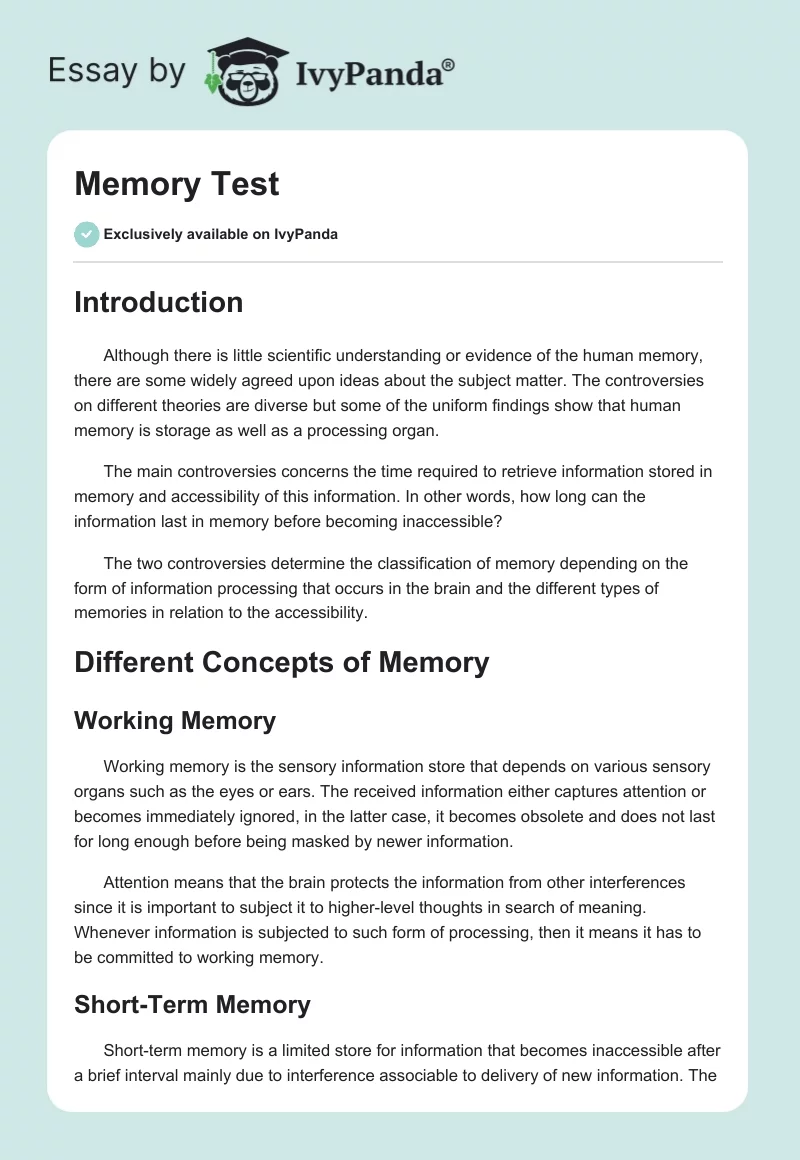 Essay by IvyPanda®

Memory Test

Exclusively available on IvyPanda

Introduction

Although there is little scientific understanding or evidence of the human memory, there are some widely agreed upon ideas about the subject matter. The controversies on different theories are diverse but some of the uniform findings show that human memory is storage as well as a processing organ.

The main controversies concerns the time required to retrieve information stored in memory and accessibility of this information. In other words, how long can the information last in memory before becoming inaccessible?

The two controversies determine the classification of memory depending on the form of information processing that occurs in the brain and the different types of memories in relation to the accessibility.

Different Concepts of Memory

Working Memory

Working memory is the sensory information store that depends on various sensory organs such as the eyes or ears. The received information either captures attention or becomes immediately ignored, in the latter case, it becomes obsolete and does not last for long enough before being masked by newer information.

Attention means that the brain protects the information from other interferences since it is important to subject it to higher-level thoughts in search of meaning. Whenever information is subjected to such form of processing, then it means it has to be committed to working memory.

Short-Term Memory

Short-term memory is a limited store for information that becomes inaccessible after a brief interval mainly due to interference associable to delivery of new information. The